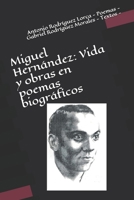 Antonio Rodríguez Lorca - Poemas -
Gabriel Rodríguez Morales - Textos -

Miguel Hernández: Vida y obras en poemas biográficos